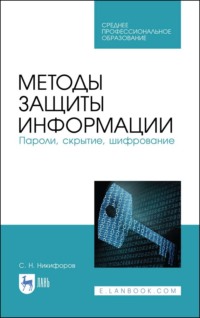 СРЕДНЕЕ ПРОФЕССИОНАЛЬНОЕ ОБРАЗОВАНИЕ

МЕТОДЫ ЗАЩИТЫ ИНФОРМАЦИИ
Пароли, скрытие, шифрование

С. Н. Никифоров

ЛАНЬ

E.LANBOOK.COM